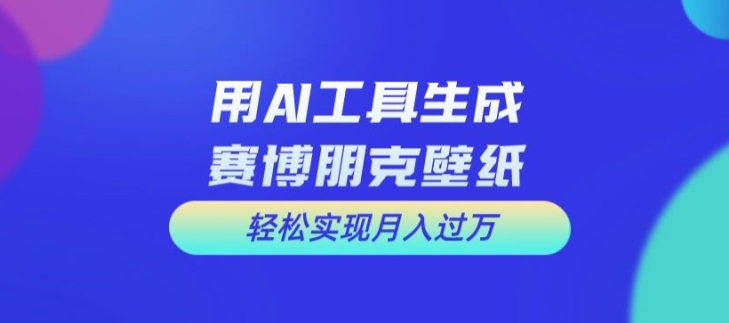 用AI工具生成
赛博朋克壁纸

轻松实现月入过万